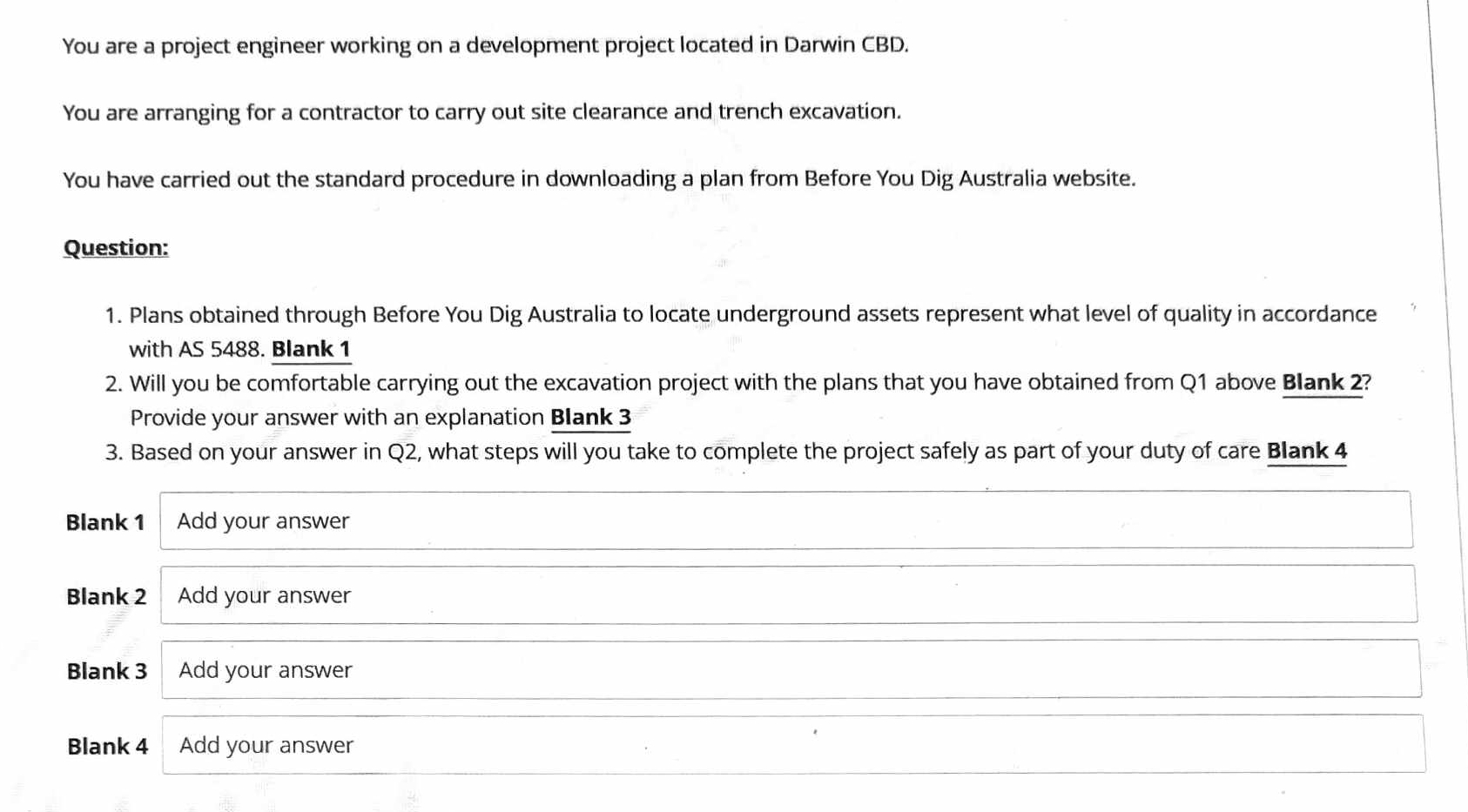 You are a project engineer working on a development project located in Darwin CBD.

You are arranging for a contractor to carry out site clearance and trench excavation.

You have carried out the standard procedure in downloading a plan from Before You Dig Australia website.

Question:

1. Plans obtained through Before You Dig Australia to locate underground assets represent what level of quality in accordance with AS 5488. Blank 1
2. Will you be comfortable carrying out the excavation project with the plans that you have obtained from Q1 above Blank 2? Provide your answer with an explanation Blank 3
3. Based on your answer in Q2, what steps will you take to complete the project safely as part of your duty of care Blank 4

Blank 1 Add your answer

Blank 2 Add your answer

Blank 3 Add your answer

Blank 4 Add your answer